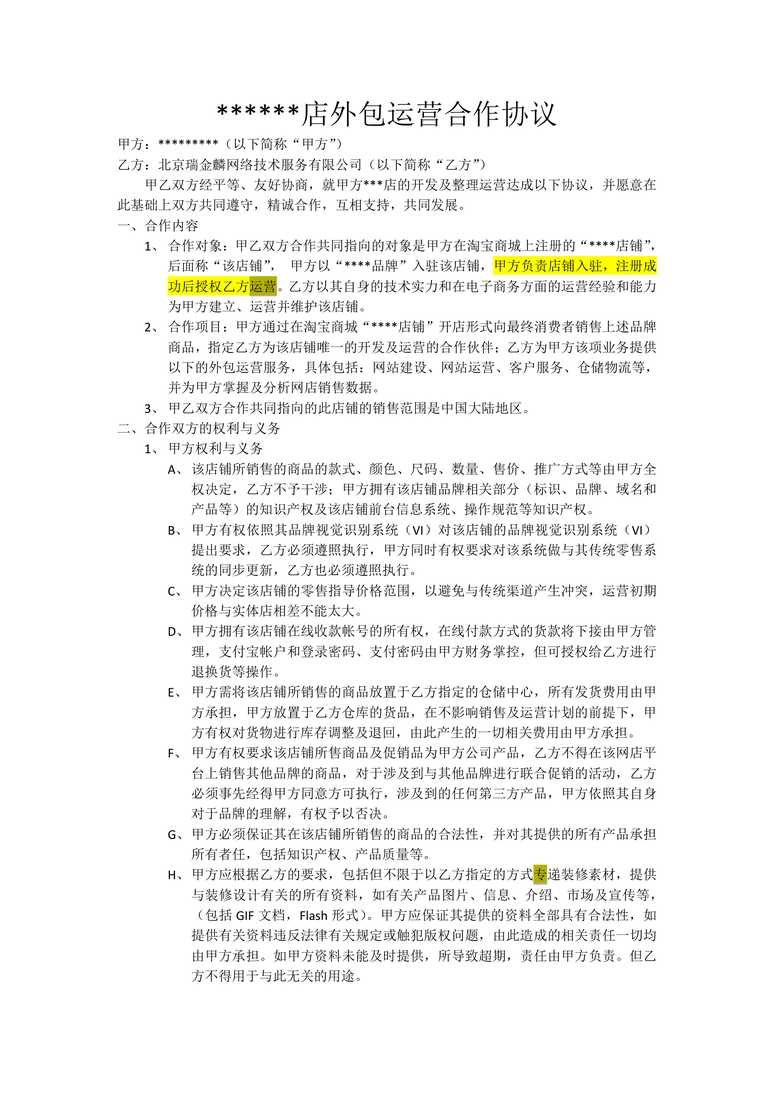 ******店外包运营合作协议

甲方：*********（以下简称“甲方”）

乙方：北京瑞金麟网络技术服务有限公司（以下简称“乙方”）

甲乙双方经平等、友好协商，就甲方***店的开发及整理运营达成以下协议，并愿意在此基础上双方共同遵守，精诚合作，互相支持，共同发展。

一、合作内容

1、合作对象：甲乙双方合作共同指向的对象是甲方在淘宝商城上注册的“****店铺”，后面称“该店铺”，甲方以“****品牌”入驻该店铺，甲方负责店铺入驻，注册成功后授权乙方运营。乙方以其自身的技术实力和在电子商务方面的运营经验和能力为甲方建立、运营并维护该店铺。

2、合作项目：甲方通过在淘宝商城“****店铺”开店形式向最终消费者销售上述品牌商品，指定乙方为该店铺唯一的开发及运营的合作伙伴；乙方为甲方该项业务提供以下的外包运营服务，具体包括：网站建设、网站运营、客户服务、仓储物流等，并为甲方掌握及分析网店销售数据。

3、甲乙双方合作共同指向的此店铺的销售范围是中国大陆地区。

二、合作双方的权利与义务

1、甲方权利与义务

A、该店铺所销售的商品的款式、颜色、尺码、数量、售价、推广方式等由甲方全权决定，乙方不予干涉；甲方拥有该店铺品牌相关部分（标识、品牌、域名和产品等）的知识产权及该店铺前台信息系统、操作规范等知识产权。

B、甲方有权依照其品牌视觉识别系统（VI）对该店铺的品牌视觉识别系统（VI）提出要求，乙方必须遵照执行，甲方同时有权要求对该系统做与其传统零售系统的同步更新，乙方也必须遵照执行。

C、甲方决定该店铺的零售指导价格范围，以避免与传统渠道产生冲突，运营初期价格与实体店相差不能太大。

D、甲方拥有该店铺在线收款帐号的所有权，在线付款方式的货款将下接由甲方管理，支付宝帐户和登录密码、支付密码由甲方财务掌控，但可授权给乙方进行退换货等操作。

E、甲方需将该店铺所销售的商品放置于乙方指定的仓储中心，所有发货费用由甲方承担，甲方放置于乙方仓库的货品，在不影响销售及运营计划的前提下，甲方有权对货物进行库存调整及退回，由此产生的一切相关费用由甲方承担。

F、甲方有权要求该店铺所售商品及促销品为甲方公司产品，乙方不得在该网店平台上销售其他品牌的商品，对于涉及到与其他品牌进行联合促销的活动，乙方必须事先经得甲方同意方可执行，涉及到的任何第三方产品，甲方依照其自身对于品牌的理解，有权予以否决。

G、甲方必须保证其在该店铺所销售的商品的合法性，并对其提供的所有产品承担所有者任，包括知识产权、产品质量等。

H、甲方应根据乙方的要求，包括但不限于以乙方指定的方式专递装修素材，提供与装修设计有关的所有资料，如有关产品图片、信息、介绍、市场及宣传等，（包括GIF文档，Flash形式）。甲方应保证其提供的资料全部具有合法性，如提供有关资料违反法律有关规定或触犯版权问题，由此造成的相关责任一切均由甲方承担。如甲方资料未能及时提供，所导致超期，责任由甲方负责。但乙方不得用于与此无关的用途。